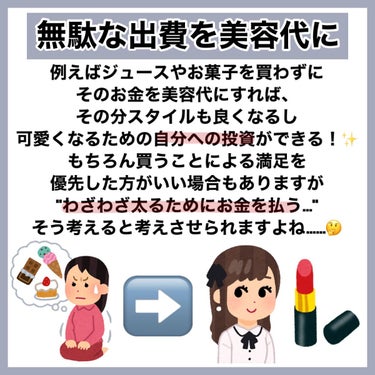 無駄な出費を美容代に

例えばジュースやお菓子を買わずに
そのお金を美容代にすれば、
その分スタイルも良くなるし
可愛くなるための自分への投資ができる！✨
もちろん買うことによる満足を
優先した方がいい場合もありますが
"わざわざ太るためにお金を払う…"
そう考えると考えさせられますよね……🤔